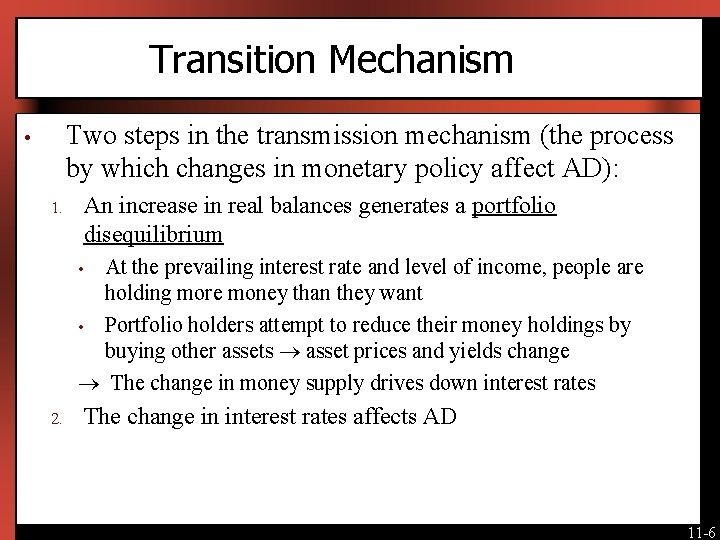 Transition Mechanism

• Two steps in the transmission mechanism (the process by which changes in monetary policy affect AD):

1. An increase in real balances generates a portfolio disequilibrium
   • At the prevailing interest rate and level of income, people are holding more money than they want
   • Portfolio holders attempt to reduce their money holdings by buying other assets → asset prices and yields change

   → The change in money supply drives down interest rates

2. The change in interest rates affects AD

11-6